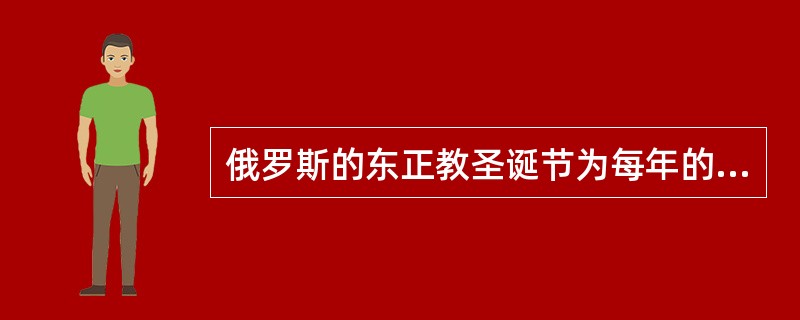 俄罗斯的东正教圣诞节为每年的...